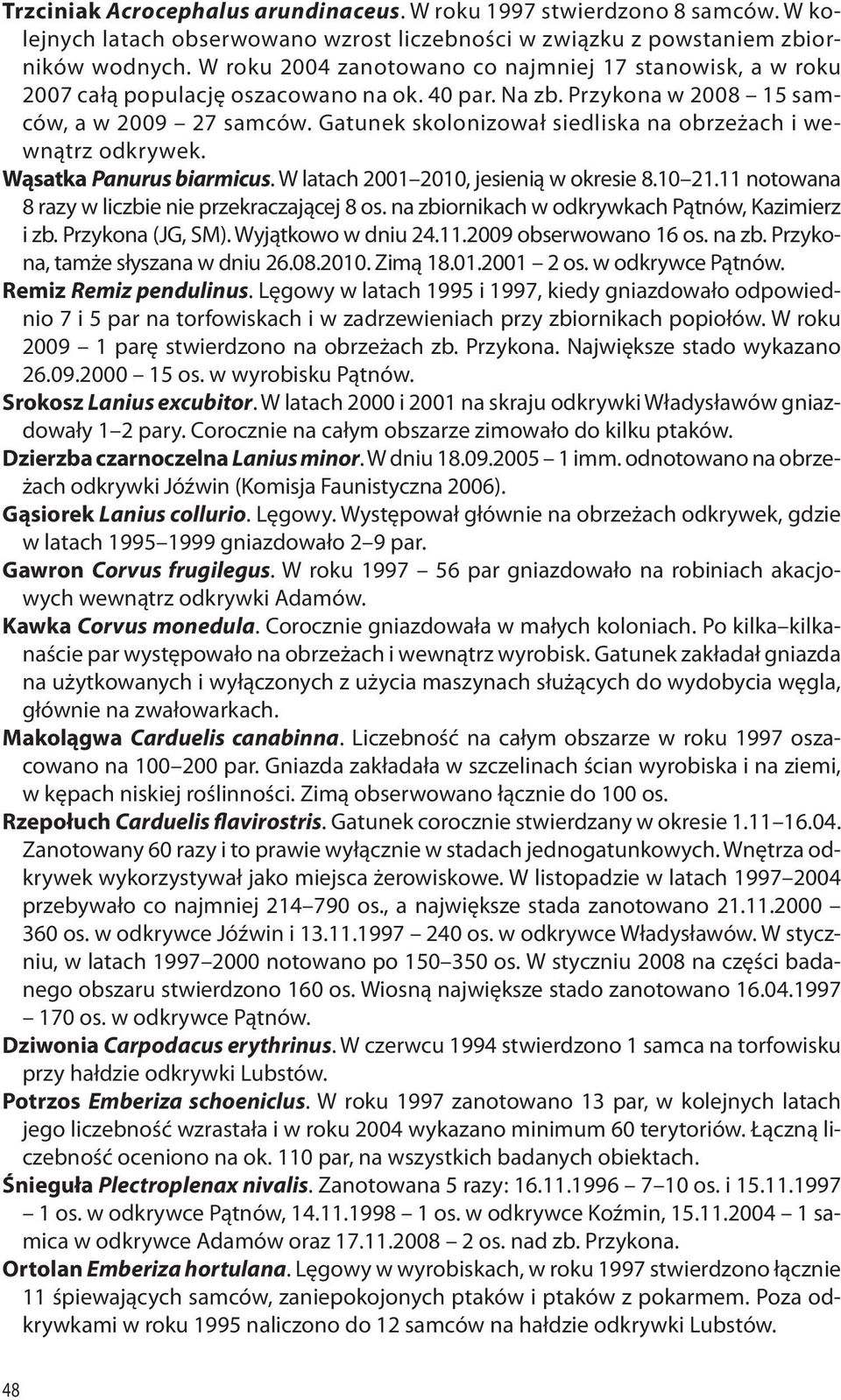 Trzciniak Acrocephalus arundinaceus. W roku 1997 stwierdzono 8 samców. W kolejnych latach obserwowano wzrost liczebności w związku z powstaniem zbiorników wodnych. W roku 2004 zanotowano co najmniej 17 stanowisk, a w roku 2007 całą populację oszacowano na ok. 40 par. Na zb. Przykona w 2008 – 15 samców, a w 2009 – 27 samców. Gatunek skolonizował siedliska na obrzeżach i wewnątrz odkrywek.

Wąsatka Panurus biarmicus. W latach 2001–2010, jesienią w okresie 8.10–21.11 notowana 8 razy w liczbie nie przekraczającej 8 os. na zbiornikach w odkrywkach Pątnów, Kazimierz i zb. Przykona (JG, SM). Wyjątkowo w dniu 24.11.2009 obserwowano 16 os. na zb. Przykona, tamże słyszana w dniu 26.08.2010. Zimą 18.01.2001 – 2 os. w odkrywce Pątnów.

Remiz Remiz pendulinus. Lęgowy w latach 1995 i 1997, kiedy gniazdowało odpowiednio 7 i 5 par na torfowiskach i w zadrzewieniach przy zbiornikach popiołów. W roku 2009 – 1 parę stwierdzono na obrzeżach zb. Przykona. Największe stado wykazano 26.09.2000 – 15 os. w wyrobisku Pątnów.

Srokosz Lanius excubitor. W latach 2000 i 2001 na skraju odkrywki Władysławów gniazdowały 1–2 pary. Corocznie na całym obszarze zimowało do kilku ptaków.

Dzierzba czarnoczelna Lanius minor. W dniu 18.09.2005 – 1 imm. odnotowano na obrzeżach odkrywki Jóźwin (Komisja Faunistyczna 2006).

Gąsiorek Lanius collurio. Lęgowy. Występował głównie na obrzeżach odkrywek, gdzie w latach 1995–1999 gniazdowało 2–9 par.

Gawron Corvus frugilegus. W roku 1997 – 56 par gniazdowało na robiniach akacjowych wewnątrz odkrywki Adamów.

Kawka Corvus monedula. Corocznie gniazdowała w małych koloniach. Po kilka–kilkanaście par występowało na obrzeżach i wewnątrz wyrobisk. Gatunek zakładał gniazda na użytkowanych i wyłączonych z użycia maszynach służących do wydobycia węgla, głównie na zwałowarkach.

Makolągwa Carduelis canabinna. Liczebność na całym obszarze w roku 1997 oszacowano na 100–200 par. Gniazda zakładała w szczelinach ścian wyrobiska i na ziemi, w kępach niskiej roślinności. Zimą obserwowano łącznie do 100 os.

Rzepołuch Carduelis flavirostris. Gatunek corocznie stwierdzany w okresie 1.11–16.04. Zanotowany 60 razy i to prawie wyłącznie w stadach jednogatunkowych. Wnętrza odkrywek wykorzystywał jako miejsca żerowiskowe. W listopadzie w latach 1997–2004 przebywało co najmniej 214–790 os., a największe stada zanotowano 21.11.2000 – 360 os. w odkrywce Jóźwin i 13.11.1997 – 240 os. w odkrywce Władysławów. W styczniu, w latach 1997–2000 notowano po 150–350 os. W styczniu 2008 na części badanego obszaru stwierdzono 160 os. Wiosną największe stado zanotowano 16.04.1997 – 170 os. w odkrywce Pątnów.

Dziwonia Carpodacus erythrinus. W czerwcu 1994 stwierdzono 1 samca na torfowisku przy hałdzie odkrywki Lubstów.

Potrzos Emberiza schoeniclus. W roku 1997 zanotowano 13 par, w kolejnych latach jego liczebność wzrastała i w roku 2004 wykazano minimum 60 terytoriów. Łączną liczebność oceniono na ok. 110 par, na wszystkich badanych obiektach.

Śnieguła Plectroplenax nivalis. Zanotowana 5 razy: 16.11.1996 – 7–10 os. i 15.11.1997 – 1 os. w odkrywce Pątnów, 14.11.1998 – 1 os. w odkrywce Koźmin, 15.11.2004 – 1 samica w odkrywce Adamów oraz 17.11.2008 – 2 os. nad zb. Przykona.

Ortolan Emberiza hortulana. Lęgowy w wyrobiskach, w roku 1997 stwierdzono łącznie 11 śpiewających samców, zaniepokojonych ptaków i ptaków z pokarmem. Poza odkrywkami w roku 1995 naliczono do 12 samców na hałdzie odkrywki Lubstów.

48